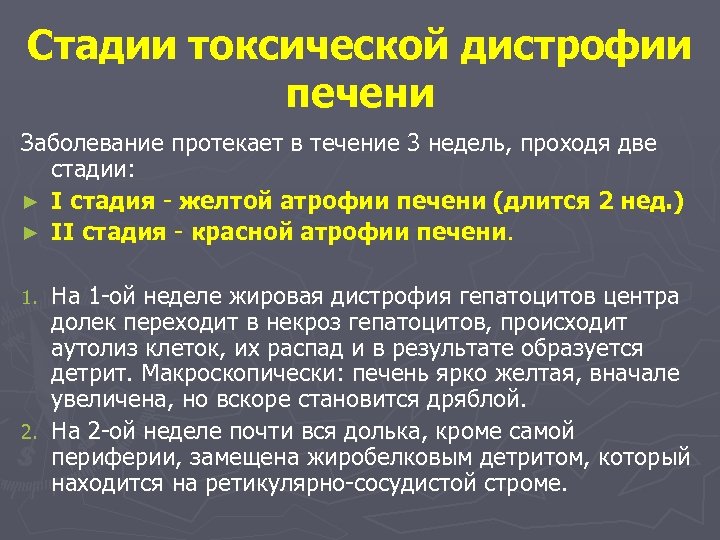 Стадии токсической дистрофии печени

Заболевание протекает в течение 3 недель, проходя две стадии:

► I стадия - желтой атрофии печени (длится 2 нед.)
► II стадия - красной атрофии печени.

1. На 1-ой неделе жировая дистрофия гепатоцитов центра долек переходит в некроз гепатоцитов, происходит аутолиз клеток, их распад и в результате образуется детрит. Макроскопически: печень ярко желтая, вначале увеличена, но вскоре становится дряблой.
2. На 2-ой неделе почти вся долька, кроме самой периферии, замещена жиробелковым детритом, который находится на ретикулярно-сосудистой строме.